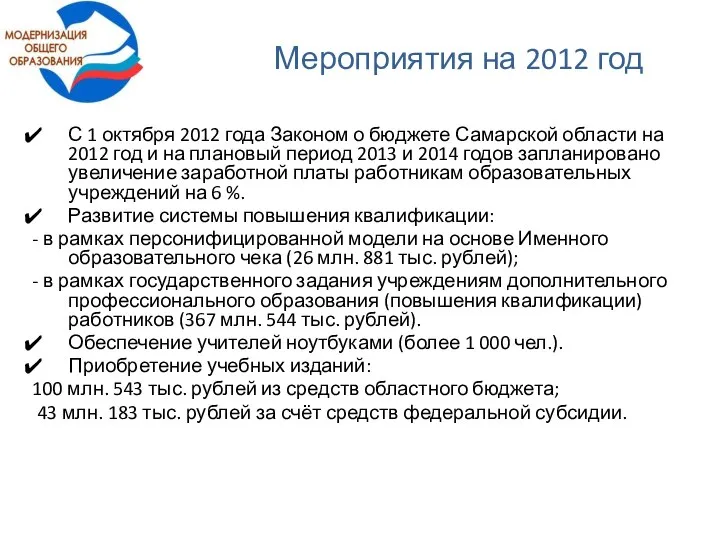 МОДЕРНИЗАЦИЯ ОБЩЕГО ОБРАЗОВАНИЯ

Мероприятия на 2012 год

✔ С 1 октября 2012 года Законом о бюджете Самарской области на 2012 год и на плановый период 2013 и 2014 годов запланировано увеличение заработной платы работникам образовательных учреждений на 6 %.

✔ Развитие системы повышения квалификации:

- в рамках персонифицированной модели на основе Именного образовательного чека (26 млн. 881 тыс. рублей);

- в рамках государственного задания учреждениям дополнительного профессионального образования (повышения квалификации) работников (367 млн. 544 тыс. рублей).

✔ Обеспечение учителей ноутбуками (более 1 000 чел.).

✔ Приобретение учебных изданий:

100 млн. 543 тыс. рублей из средств областного бюджета;

43 млн. 183 тыс. рублей за счёт средств федеральной субсидии.